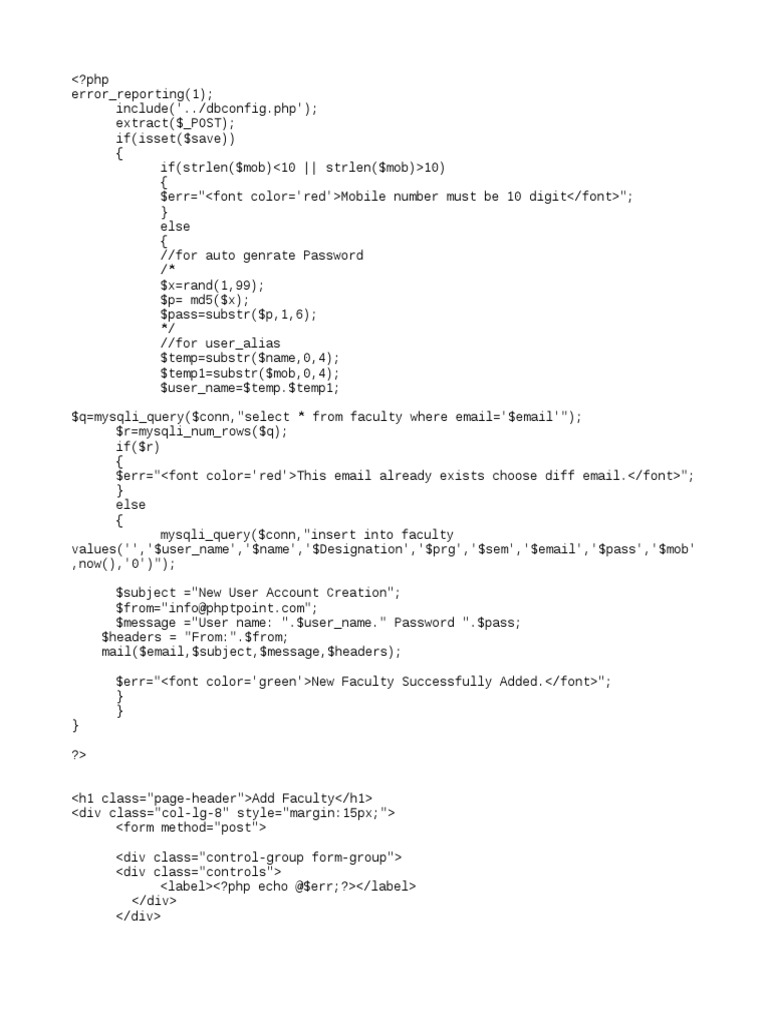 <?php
error_reporting(1);
include('../dbconfig.php');
extract($_POST);
if(isset($save))
{
if(strlen($mob)<10 || strlen($mob)>10)
{
$err="<font color='red'>Mobile number must be 10 digit</font>";
}
else
{
//for auto genrate Password
/*
$x=rand(1,99);
$p= md5($x);
$pass=substr($p,1,6);
*/
//for user_alias
$temp=substr($name,0,4);
$temp1=substr($mob,0,4);
$user_name=$temp.$temp1;

$q=mysqli_query($conn,"select * from faculty where email='$email'");
$r=mysqli_num_rows($q);
if($r)
{
$err="<font color='red'>This email already exists choose diff email.</font>";
}
else
{
mysqli_query($conn,"insert into faculty values('','$user_name','$name','$Designation','$prg','$sem','$email','$pass','$mob',now(),'0')");

$subject ="New User Account Creation";
$from="info@phptpoint.com";
$message ="User name: ".$user_name." Password ".$pass;
$headers = "From:".$from;
mail($email,$subject,$message,$headers);

$err="<font color='green'>New Faculty Successfully Added.</font>";
}
}
}

?>

<h1 class="page-header">Add Faculty</h1>
<div class="col-lg-8" style="margin:15px;">
<form method="post">

<div class="control-group form-group">
<div class="controls">
<label><?php echo @$err;?></label>
</div>
</div>